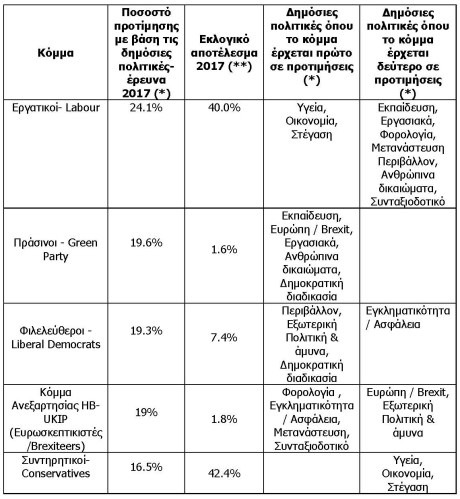 | Κόμμα | Ποσοστό προτίμησης με βάση τις δημόσιες πολιτικές-έρευνα 2017 (*) | Εκλογικό αποτέλεσμα 2017 (**) | Δημόσιες πολιτικές όπου το κόμμα έρχεται πρώτο σε προτιμήσεις (*) | Δημόσιες πολιτικές όπου το κόμμα έρχεται δεύτερο σε προτιμήσεις (*) |
|---|---|---|---|---|
| Εργατικοί- Labour | 24.1% | 40.0% | Υγεία, Οικονομία, Στέγαση | Εκπαίδευση, Εργασιακά, Φορολογία, Μετανάστευση Περιβάλλον, Ανθρώπινα δικαιώματα, Συνταξιοδοτικό |
| Πράσινοι - Green Party | 19.6% | 1.6% | Εκπαίδευση, Ευρώπη / Brexit, Εργασιακά, Ανθρώπινα δικαιώματα, Δημοκρατική διαδικασία | |
| Φιλελεύθεροι - Liberal Democrats | 19.3% | 7.4% | Περιβάλλον, Εξωτερική Πολιτική & άμυνα, Δημοκρατική διαδικασία | Εγκληματικότητα / Ασφάλεια |
| Κόμμα Ανεξαρτησίας ΗΒ- UKIP (Ευρωσκεπτικιστές /Brexiteers) | 19% | 1.8% | Φορολογία , Εγκληματικότητα / Ασφάλεια, Μετανάστευση, Συνταξιοδοτικό | Ευρώπη / Brexit, Εξωτερική Πολιτική & άμυνα |
| Συντηρητικοί- Conservatives | 16.5% | 42.4% | | Υγεία, Οικονομία, Στέγαση |